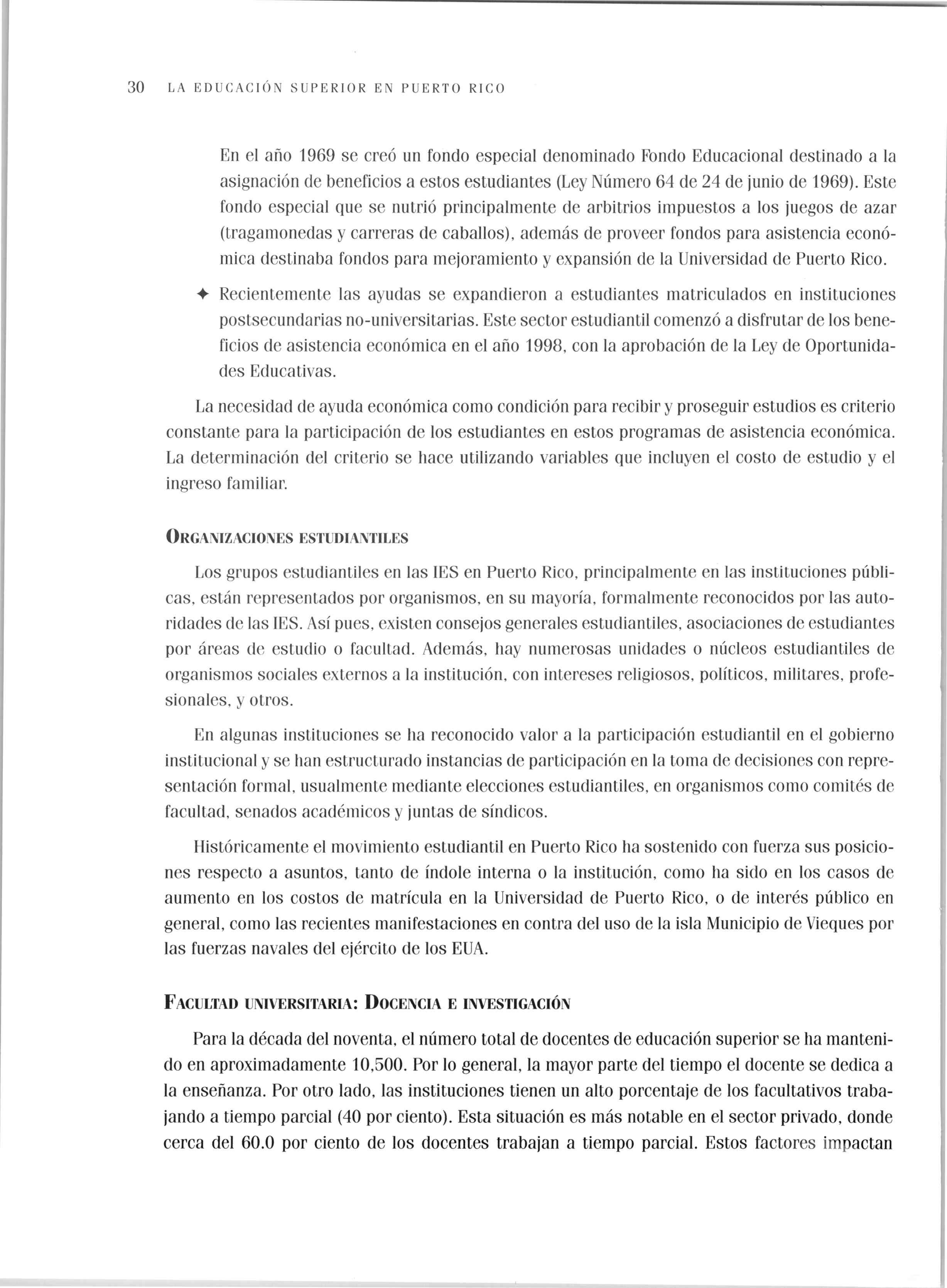 30 LA EDUCACIÓN SUPERIOR EN PUERTO RICO

En el año 1969 se creó un fondo especial denominado Fondo Educacional destinado a la asignación de beneficios a estos estudiantes (Ley Número 64 de 24 de junio de 1969). Este fondo especial que se nutrió principalmente de arbitrios impuestos a los juegos de azar (tragamonedas y carreras de caballos), además de proveer fondos para asistencia económica destinaba fondos para mejoramiento y expansión de la Universidad de Puerto Rico.

✦ Recientemente las ayudas se expandieron a estudiantes matriculados en instituciones postsecundarias no-universitarias. Este sector estudiantil comenzó a disfrutar de los beneficios de asistencia económica en el año 1998, con la aprobación de la Ley de Oportunidades Educativas.

La necesidad de ayuda económica como condición para recibir y proseguir estudios es criterio constante para la participación de los estudiantes en estos programas de asistencia económica. La determinación del criterio se hace utilizando variables que incluyen el costo de estudio y el ingreso familiar.

ORGANIZACIONES ESTUDIANTILES

Los grupos estudiantiles en las IES en Puerto Rico, principalmente en las instituciones públicas, están representados por organismos, en su mayoría, formalmente reconocidos por las autoridades de las IES. Así pues, existen consejos generales estudiantiles, asociaciones de estudiantes por áreas de estudio o facultad. Además, hay numerosas unidades o núcleos estudiantiles de organismos sociales externos a la institución, con intereses religiosos, políticos, militares, profesionales, y otros.

En algunas instituciones se ha reconocido valor a la participación estudiantil en el gobierno institucional y se han estructurado instancias de participación en la toma de decisiones con representación formal, usualmente mediante elecciones estudiantiles, en organismos como comités de facultad, senados académicos y juntas de síndicos.

Históricamente el movimiento estudiantil en Puerto Rico ha sostenido con fuerza sus posiciones respecto a asuntos, tanto de índole interna o la institución, como ha sido en los casos de aumento en los costos de matrícula en la Universidad de Puerto Rico, o de interés público en general, como las recientes manifestaciones en contra del uso de la isla Municipio de Vieques por las fuerzas navales del ejército de los EUA.

FACULTAD UNIVERSITARIA: DOCENCIA E INVESTIGACIÓN

Para la década del noventa, el número total de docentes de educación superior se ha mantenido en aproximadamente 10,500. Por lo general, la mayor parte del tiempo el docente se dedica a la enseñanza. Por otro lado, las instituciones tienen un alto porcentaje de los facultativos trabajando a tiempo parcial (40 por ciento). Esta situación es más notable en el sector privado, donde cerca del 60.0 por ciento de los docentes trabajan a tiempo parcial. Estos factores impactan